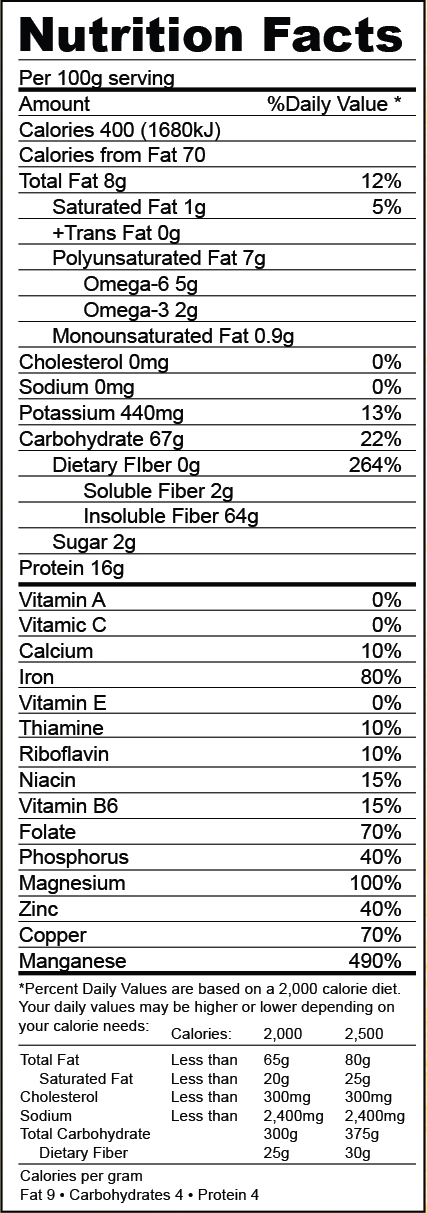 Nutrition Facts

Per 100g serving

| Amount | %Daily Value * |
|---|---|
| Calories 400 (1680kJ) | |
| Calories from Fat 70 | |
| Total Fat 8g | 12% |
| Saturated Fat 1g | 5% |
| +Trans Fat 0g | |
| Polyunsaturated Fat 7g | |
| Omega-6 5g | |
| Omega-3 2g | |
| Monounsaturated Fat 0.9g | |
| Cholesterol 0mg | 0% |
| Sodium 0mg | 0% |
| Potassium 440mg | 13% |
| Carbohydrate 67g | 22% |
| Dietary FIber 0g | 264% |
| Soluble Fiber 2g | |
| Insoluble Fiber 64g | |
| Sugar 2g | |
| Protein 16g | |
| Vitamin A | 0% |
| Vitamic C | 0% |
| Calcium | 10% |
| Iron | 80% |
| Vitamin E | 0% |
| Thiamine | 10% |
| Riboflavin | 10% |
| Niacin | 15% |
| Vitamin B6 | 15% |
| Folate | 70% |
| Phosphorus | 40% |
| Magnesium | 100% |
| Zinc | 40% |
| Copper | 70% |
| Manganese | 490% |

*Percent Daily Values are based on a 2,000 calorie diet. Your daily values may be higher or lower depending on your calorie needs:

| | Calories: | 2,000 | 2,500 |
|---|---|---|---|
| Total Fat | Less than | 65g | 80g |
| Saturated Fat | Less than | 20g | 25g |
| Cholesterol | Less than | 300mg | 300mg |
| Sodium | Less than | 2,400mg | 2,400mg |
| Total Carbohydrate | | 300g | 375g |
| Dietary Fiber | | 25g | 30g |

Calories per gram
Fat 9 • Carbohydrates 4 • Protein 4